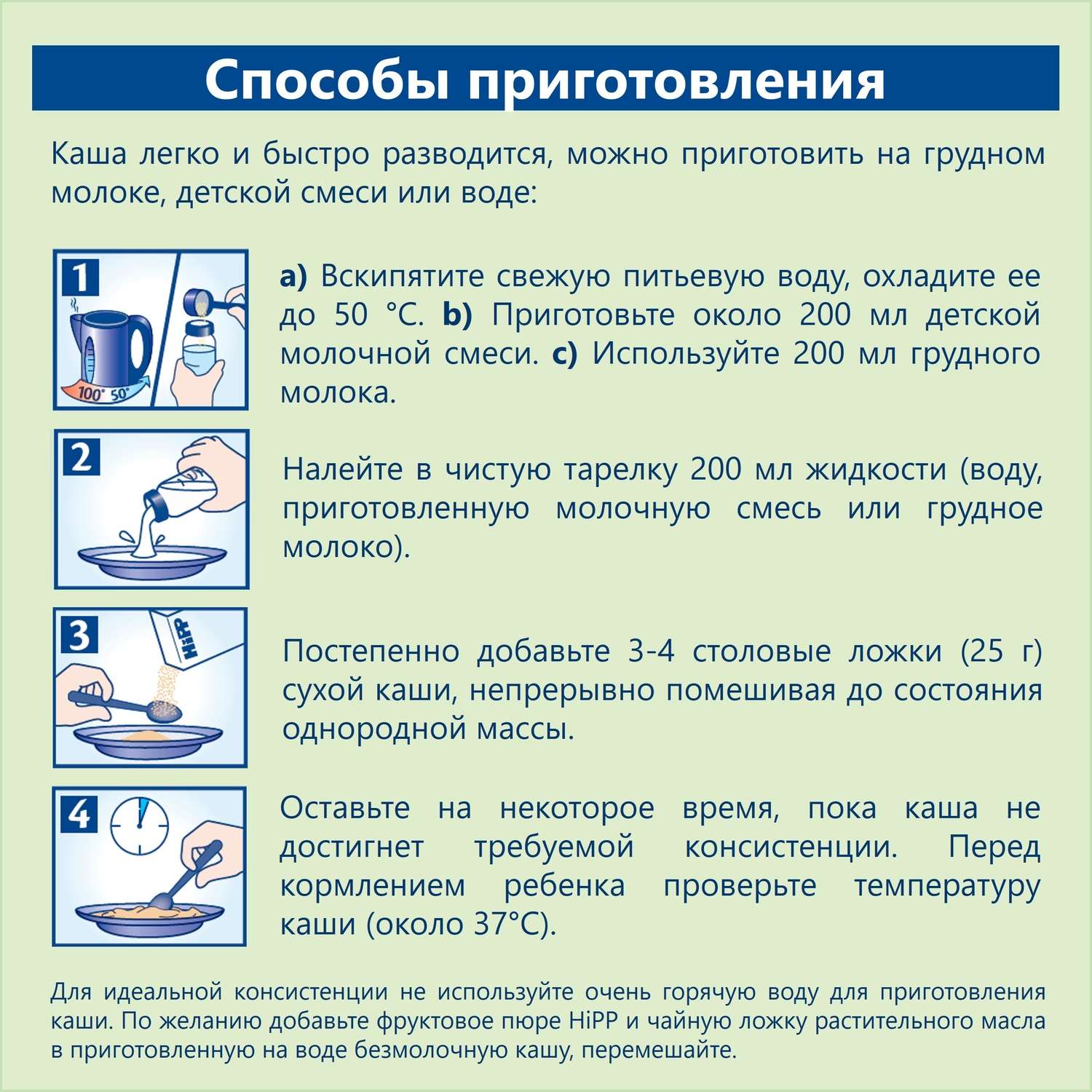 Способы приготовления

Каша легко и быстро разводится, можно приготовить на грудном молоке, детской смеси или воде:

1

100° 50°

a) Вскипятите свежую питьевую воду, охладите ее до 50 °C. b) Приготовьте около 200 мл детской молочной смеси. c) Используйте 200 мл грудного молока.

2

Налейте в чистую тарелку 200 мл жидкости (воду, приготовленную молочную смесь или грудное молоко).

3

HiPP

Постепенно добавьте 3-4 столовые ложки (25 г) сухой каши, непрерывно помешивая до состояния однородной массы.

4

Оставьте на некоторое время, пока каша не достигнет требуемой консистенции. Перед кормлением ребенка проверьте температуру каши (около 37°C).

Для идеальной консистенции не используйте очень горячую воду для приготовления каши. По желанию добавьте фруктовое пюре HiPP и чайную ложку растительного масла в приготовленную на воде безмолочную кашу, перемешайте.